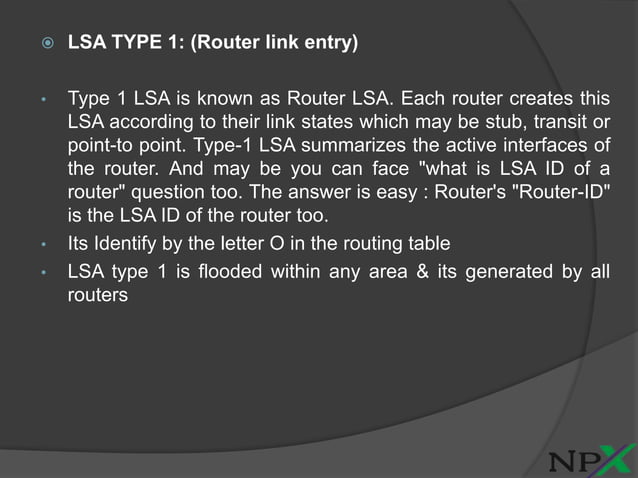 LSA TYPE 1: (Router link entry)

Type 1 LSA is known as Router LSA. Each router creates this LSA according to their link states which may be stub, transit or point-to point. Type-1 LSA summarizes the active interfaces of the router. And may be you can face "what is LSA ID of a router" question too. The answer is easy : Router's "Router-ID" is the LSA ID of the router too.

Its Identify by the letter O in the routing table

LSA type 1 is flooded within any area & its generated by all routers

NPX